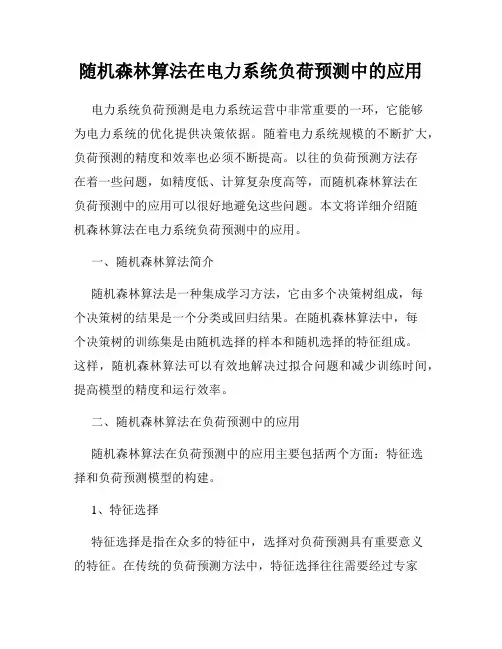 随机森林算法在电力系统负荷预测中的应用

电力系统负荷预测是电力系统运营中非常重要的一环，它能够为电力系统的优化提供决策依据。随着电力系统规模的不断扩大，负荷预测的精度和效率也必须不断提高。以往的负荷预测方法存在着一些问题，如精度低、计算复杂度高等，而随机森林算法在负荷预测中的应用可以很好地避免这些问题。本文将详细介绍随机森林算法在电力系统负荷预测中的应用。

一、随机森林算法简介

随机森林算法是一种集成学习方法，它由多个决策树组成，每个决策树的结果是一个分类或回归结果。在随机森林算法中，每个决策树的训练集是由随机选择的样本和随机选择的特征组成。这样，随机森林算法可以有效地解决过拟合问题和减少训练时间，提高模型的精度和运行效率。

二、随机森林算法在负荷预测中的应用

随机森林算法在负荷预测中的应用主要包括两个方面：特征选择和负荷预测模型的构建。

1、特征选择

特征选择是指在众多的特征中，选择对负荷预测具有重要意义的特征。在传统的负荷预测方法中，特征选择往往需要经过专家